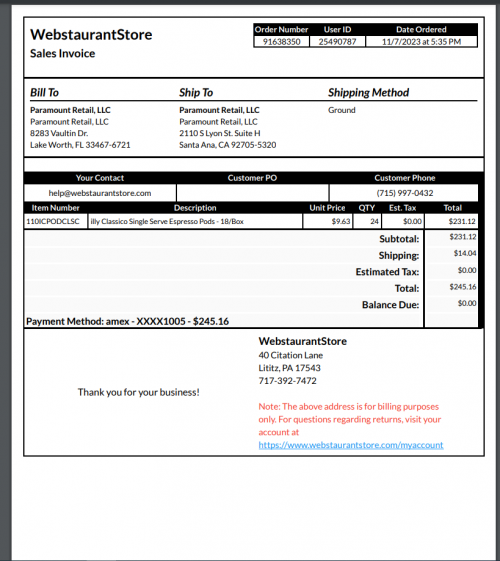 WebstaurantStore
Sales Invoice

| Order Number | User ID | Date Ordered |
|---|---|---|
| 91638350 | 25490787 | 11/7/2023 at 5:35 PM |

Bill To
Paramount Retail, LLC
Paramount Retail, LLC
8283 Vaultin Dr.
Lake Worth, FL 33467-6721

Ship To
Paramount Retail, LLC
Paramount Retail, LLC
2110 S Lyon St. Suite H
Santa Ana, CA 92705-5320

Shipping Method
Ground

| Your Contact | Customer PO | Customer Phone |
|---|---|---|
| help@webstaurantstore.com | | (715) 997-0432 |

| Item Number | Description | Unit Price | QTY | Est. Tax | Total |
|---|---|---|---|---|---|
| 110ICPODCLSC | illy Classico Single Serve Espresso Pods - 18/Box | $9.63 | 24 | $0.00 | $231.12 |

| | |
|---|---|
| Subtotal: | $231.12 |
| Shipping: | $14.04 |
| Estimated Tax: | $0.00 |
| Total: | $245.16 |
| Balance Due: | $0.00 |

Payment Method: amex - XXXX1005 - $245.16

Thank you for your business!

WebstaurantStore
40 Citation Lane
Lititz, PA 17543
717-392-7472

Note: The above address is for billing purposes only. For questions regarding returns, visit your account at https://www.webstaurantstore.com/myaccount